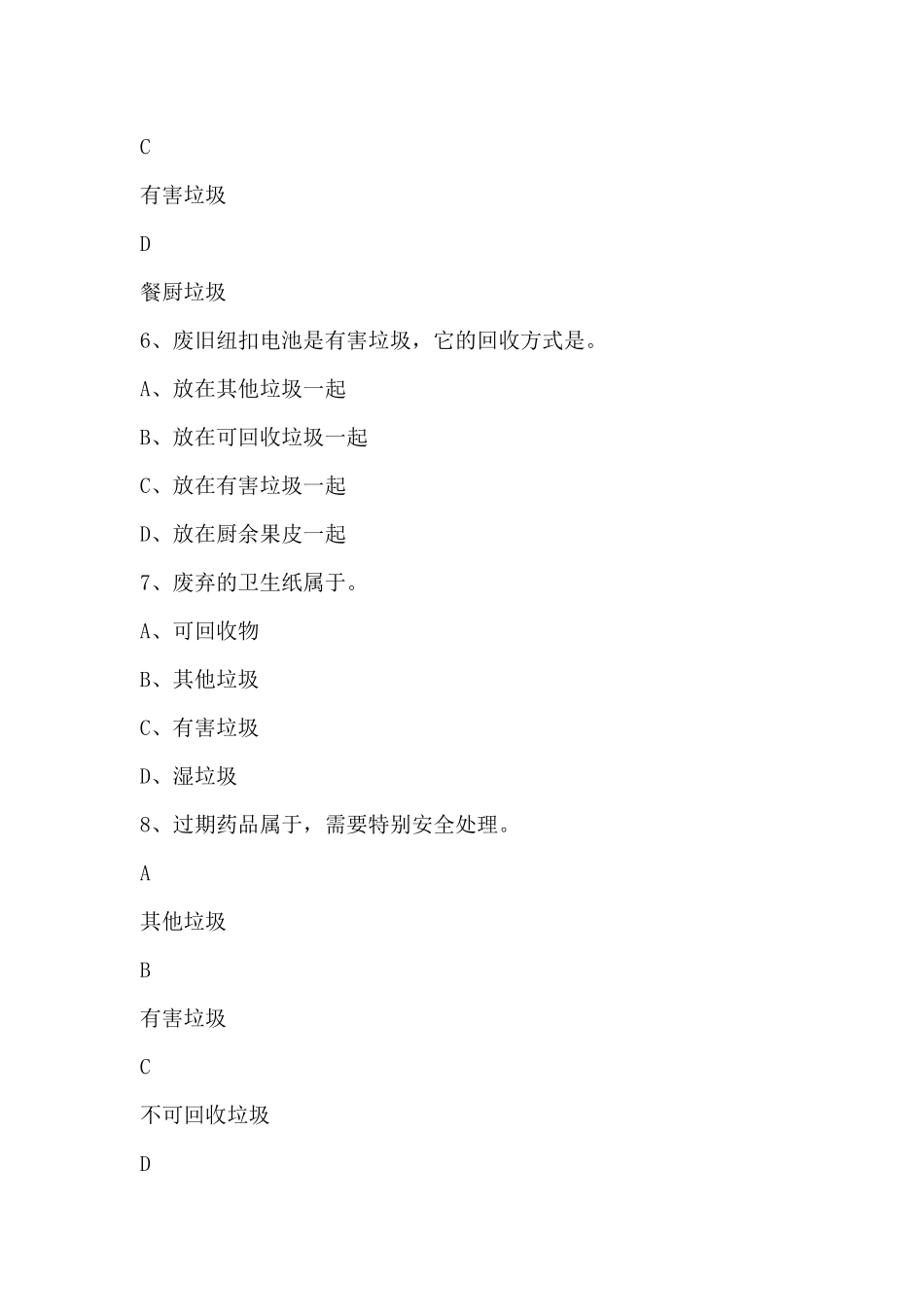 C

有害垃圾

D

餐厨垃圾

6、废旧纽扣电池是有害垃圾，它的回收方式是。

A、放在其他垃圾一起

B、放在可回收垃圾一起

C、放在有害垃圾一起

D、放在厨余果皮一起

7、废弃的卫生纸属于。

A、可回收物

B、其他垃圾

C、有害垃圾

D、湿垃圾

8、过期药品属于，需要特别安全处理。

A

其他垃圾

B

有害垃圾

C

不可回收垃圾

D